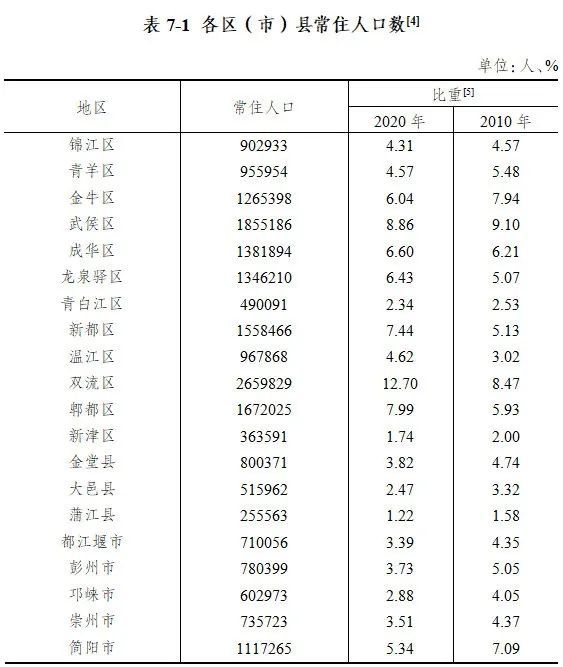 表 7-1 各区（市）县常住人口数$^{[4]}$

单位：人、%

| 地区 | 常住人口 | 比重$^{[5]}$ 2020 年 | 比重$^{[5]}$ 2010 年 |
|---|---|---|---|
| 锦江区 | 902933 | 4.31 | 4.57 |
| 青羊区 | 955954 | 4.57 | 5.48 |
| 金牛区 | 1265398 | 6.04 | 7.94 |
| 武侯区 | 1855186 | 8.86 | 9.10 |
| 成华区 | 1381894 | 6.60 | 6.21 |
| 龙泉驿区 | 1346210 | 6.43 | 5.07 |
| 青白江区 | 490091 | 2.34 | 2.53 |
| 新都区 | 1558466 | 7.44 | 5.13 |
| 温江区 | 967868 | 4.62 | 3.02 |
| 双流区 | 2659829 | 12.70 | 8.47 |
| 郫都区 | 1672025 | 7.99 | 5.93 |
| 新津区 | 363591 | 1.74 | 2.00 |
| 金堂县 | 800371 | 3.82 | 4.74 |
| 大邑县 | 515962 | 2.47 | 3.32 |
| 蒲江县 | 255563 | 1.22 | 1.58 |
| 都江堰市 | 710056 | 3.39 | 4.35 |
| 彭州市 | 780399 | 3.73 | 5.05 |
| 邛崃市 | 602973 | 2.88 | 4.05 |
| 崇州市 | 735723 | 3.51 | 4.37 |
| 简阳市 | 1117265 | 5.34 | 7.09 |